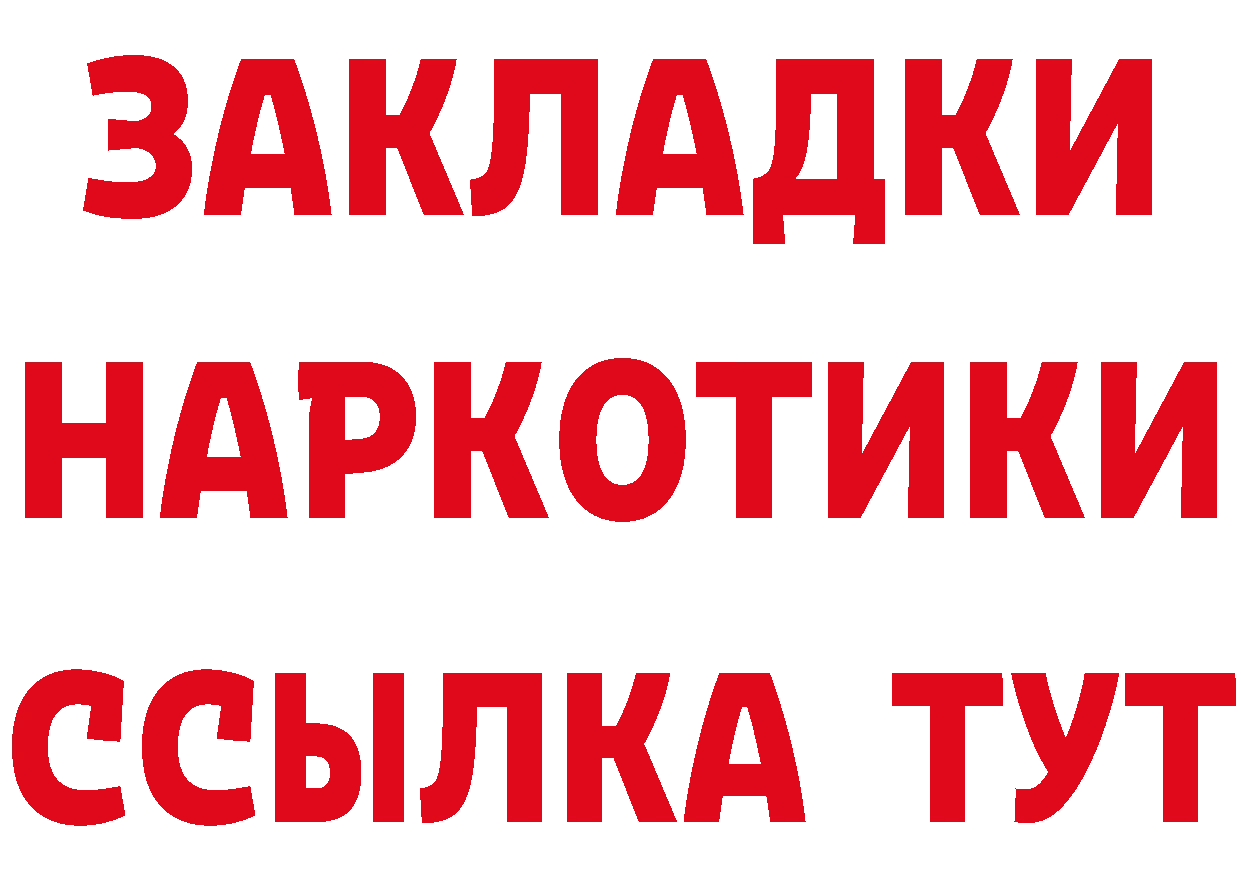 ЗАКЛАДКИ НАРКОТИКИ ССЫЛКА ТУТ